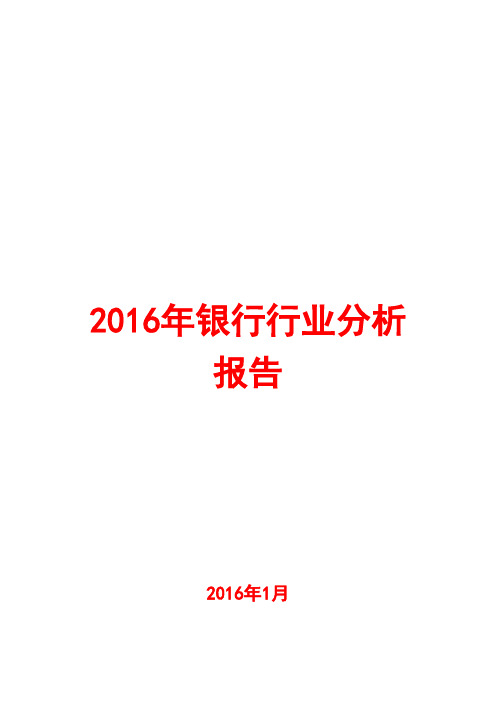 2016年银行行业分析报告

2016年1月